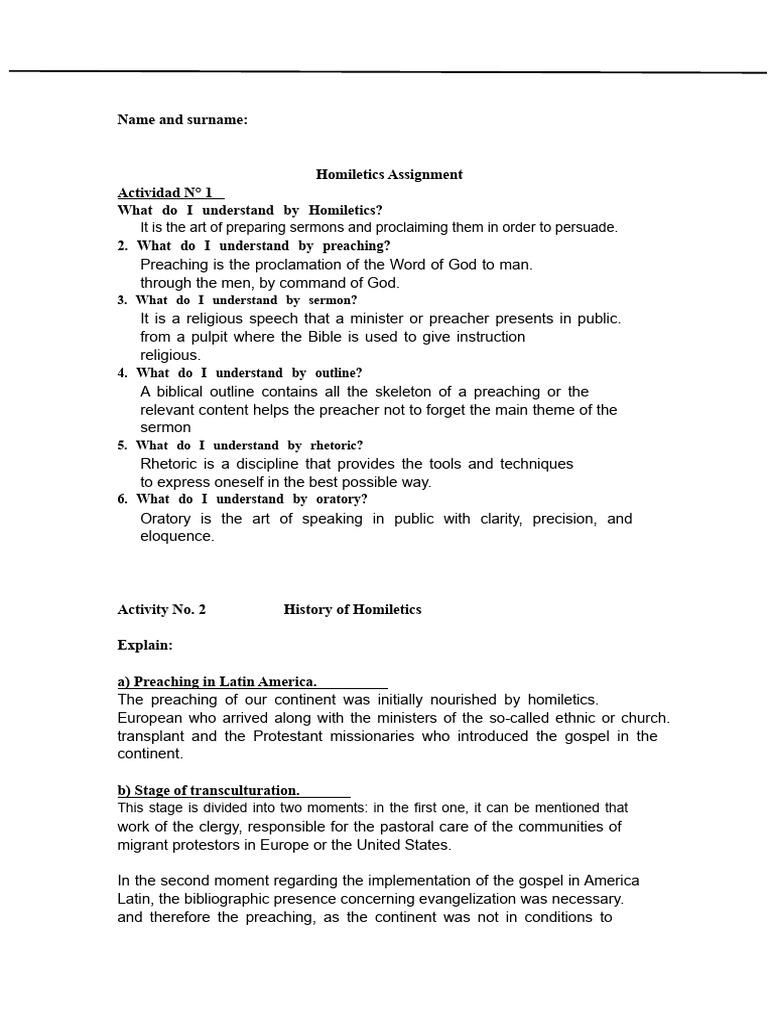 Name and surname:

Homiletics Assignment

Actividad N° 1
What do I understand by Homiletics?
It is the art of preparing sermons and proclaiming them in order to persuade.
2. What do I understand by preaching?
Preaching is the proclamation of the Word of God to man. through the men, by command of God.
3. What do I understand by sermon?
It is a religious speech that a minister or preacher presents in public. from a pulpit where the Bible is used to give instruction religious.
4. What do I understand by outline?
A biblical outline contains all the skeleton of a preaching or the relevant content helps the preacher not to forget the main theme of the sermon
5. What do I understand by rhetoric?
Rhetoric is a discipline that provides the tools and techniques to express oneself in the best possible way.
6. What do I understand by oratory?
Oratory is the art of speaking in public with clarity, precision, and eloquence.

Activity No. 2 History of Homiletics

Explain:

a) Preaching in Latin America.
The preaching of our continent was initially nourished by homiletics. European who arrived along with the ministers of the so-called ethnic or church. transplant and the Protestant missionaries who introduced the gospel in the continent.

b) Stage of transculturation.
This stage is divided into two moments: in the first one, it can be mentioned that work of the clergy, responsible for the pastoral care of the communities of migrant protestors in Europe or the United States.

In the second moment regarding the implementation of the gospel in America Latin, the bibliographic presence concerning evangelization was necessary. and therefore the preaching, as the continent was not in conditions to